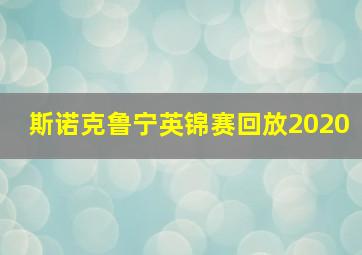 斯诺克鲁宁英锦赛回放2020